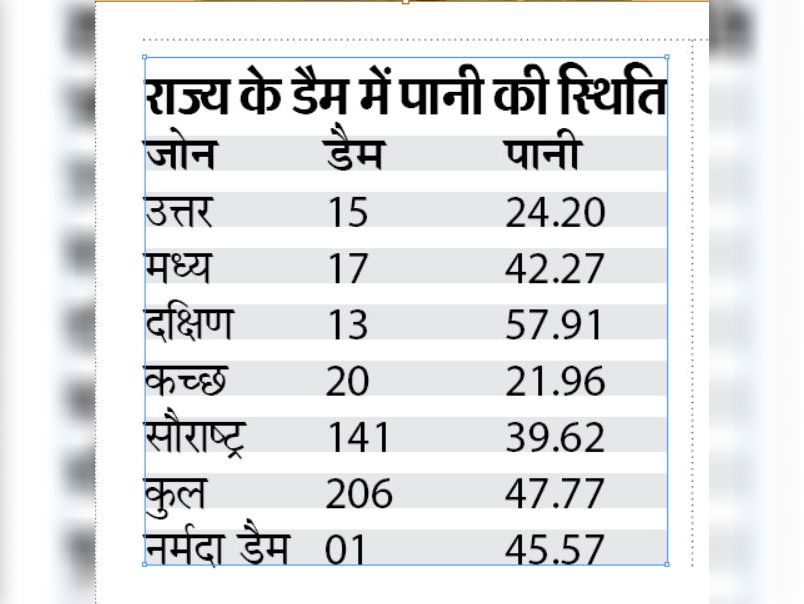 राज्य के डैम में पानी की स्थिति

| जोन | डैम | पानी |
|---|---|---|
| उत्तर | 15 | 24.20 |
| मध्य | 17 | 42.27 |
| दक्षिण | 13 | 57.91 |
| कच्छ | 20 | 21.96 |
| सौराष्ट्र | 141 | 39.62 |
| कुल | 206 | 47.77 |
| नर्मदा डैम | 01 | 45.57 |